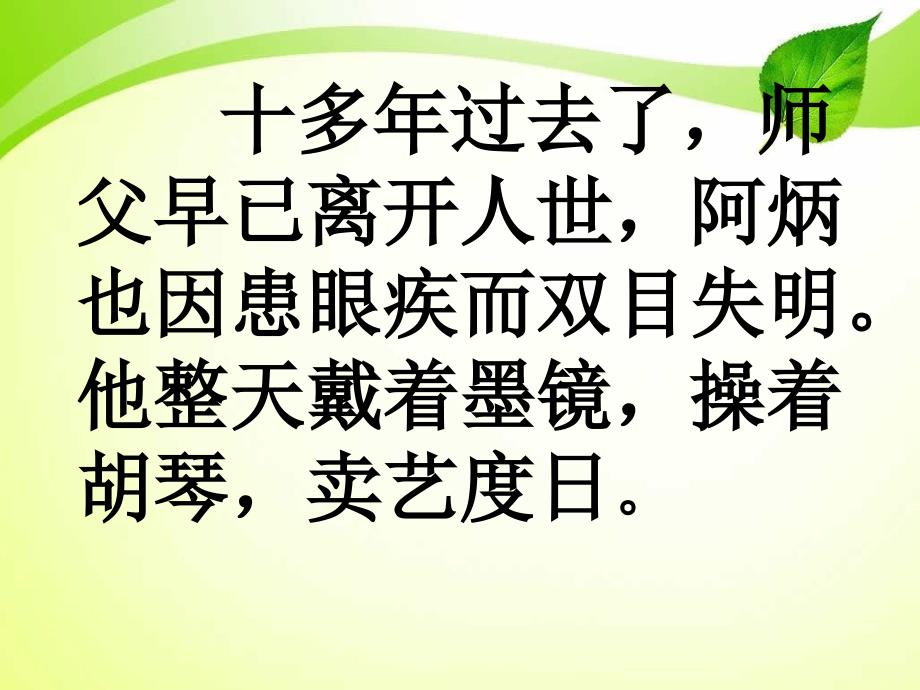 十多年过去了，师父早已离开人世，阿炳也因患眼疾而双目失明。他整天戴着墨镜，操着胡琴，卖艺度日。